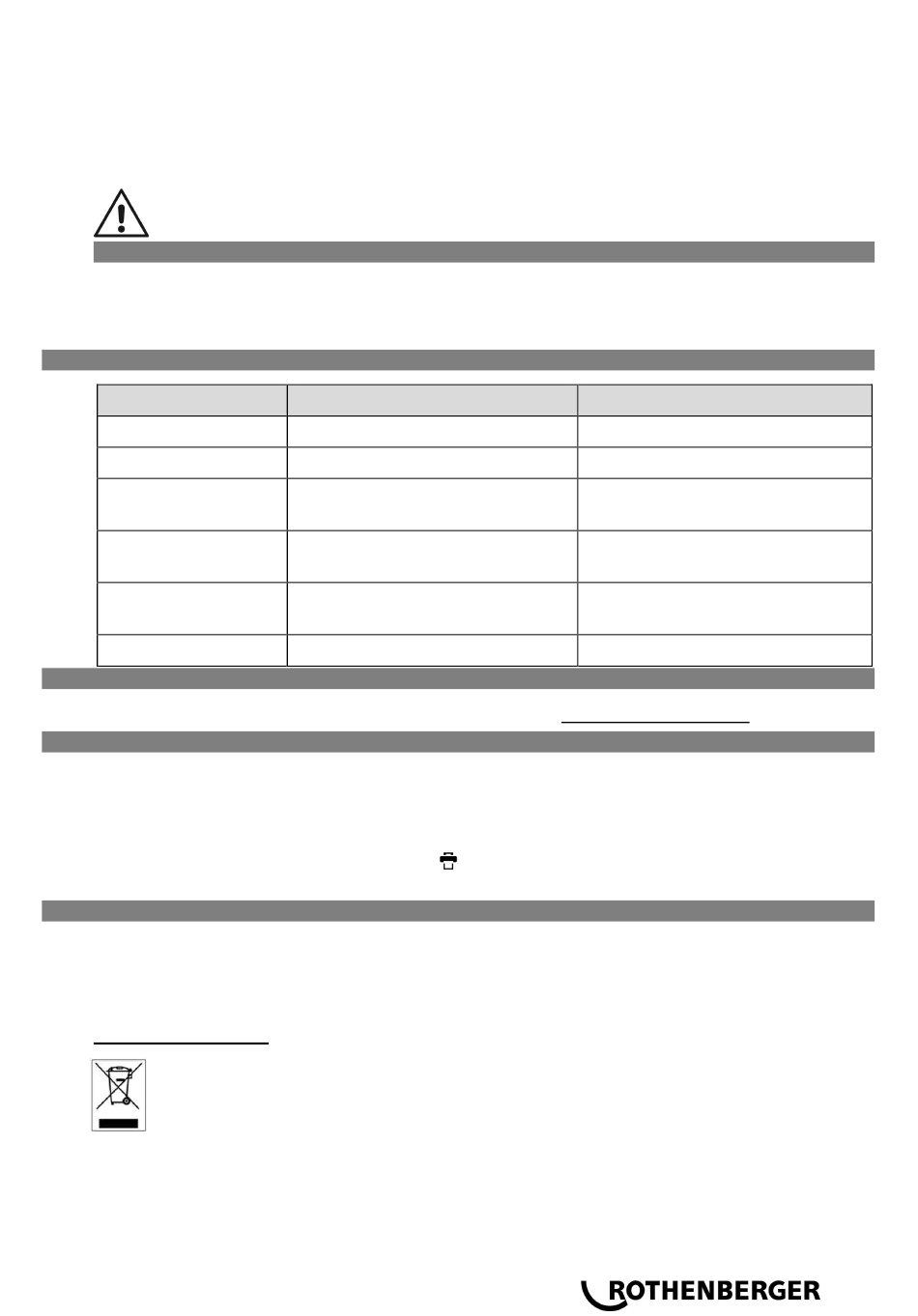 ROTHENBERGER